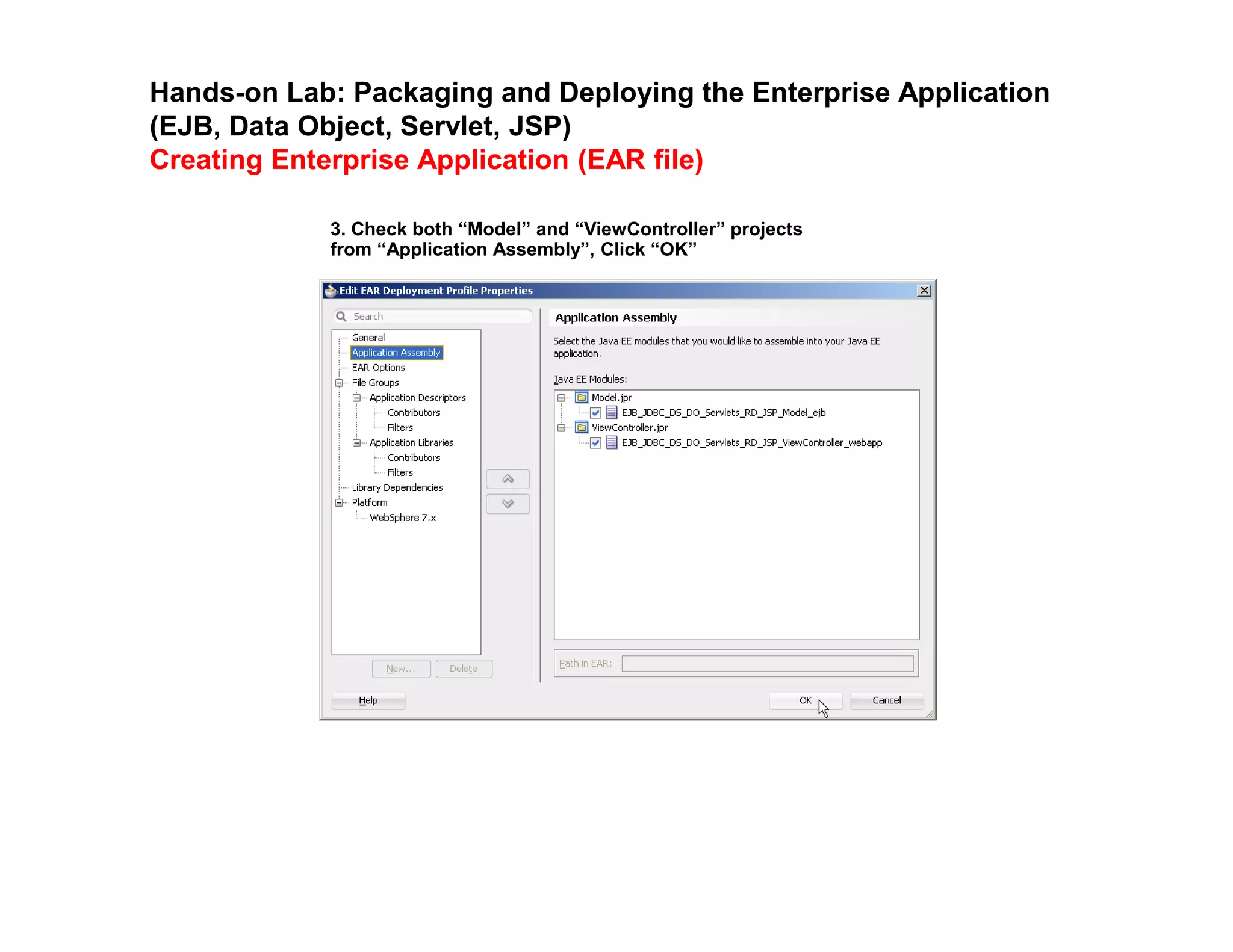 Hands-on Lab: Packaging and Deploying the Enterprise Application (EJB, Data Object, Servlet, JSP)
Creating Enterprise Application (EAR file)

3. Check both “Model” and “ViewController” projects from “Application Assembly”, Click “OK”

Edit EAR Deployment Profile Properties

Search

General
Application Assembly
EAR Options
File Groups
Application Descriptors
Contributors
Filters
Application Libraries
Contributors
Filters
Library Dependencies
Platform
WebSphere 7.x

New... Delete

Application Assembly

Select the Java EE modules that you would like to assemble into your Java EE application.

Java EE Modules:

Model.jpr
EJB_JDBC_DS_DO_Servlets_RD_JSP_Model_ejb
ViewController.jpr
EJB_JDBC_DS_DO_Servlets_RD_JSP_ViewController_webapp

Path in EAR:

Help

OK Cancel